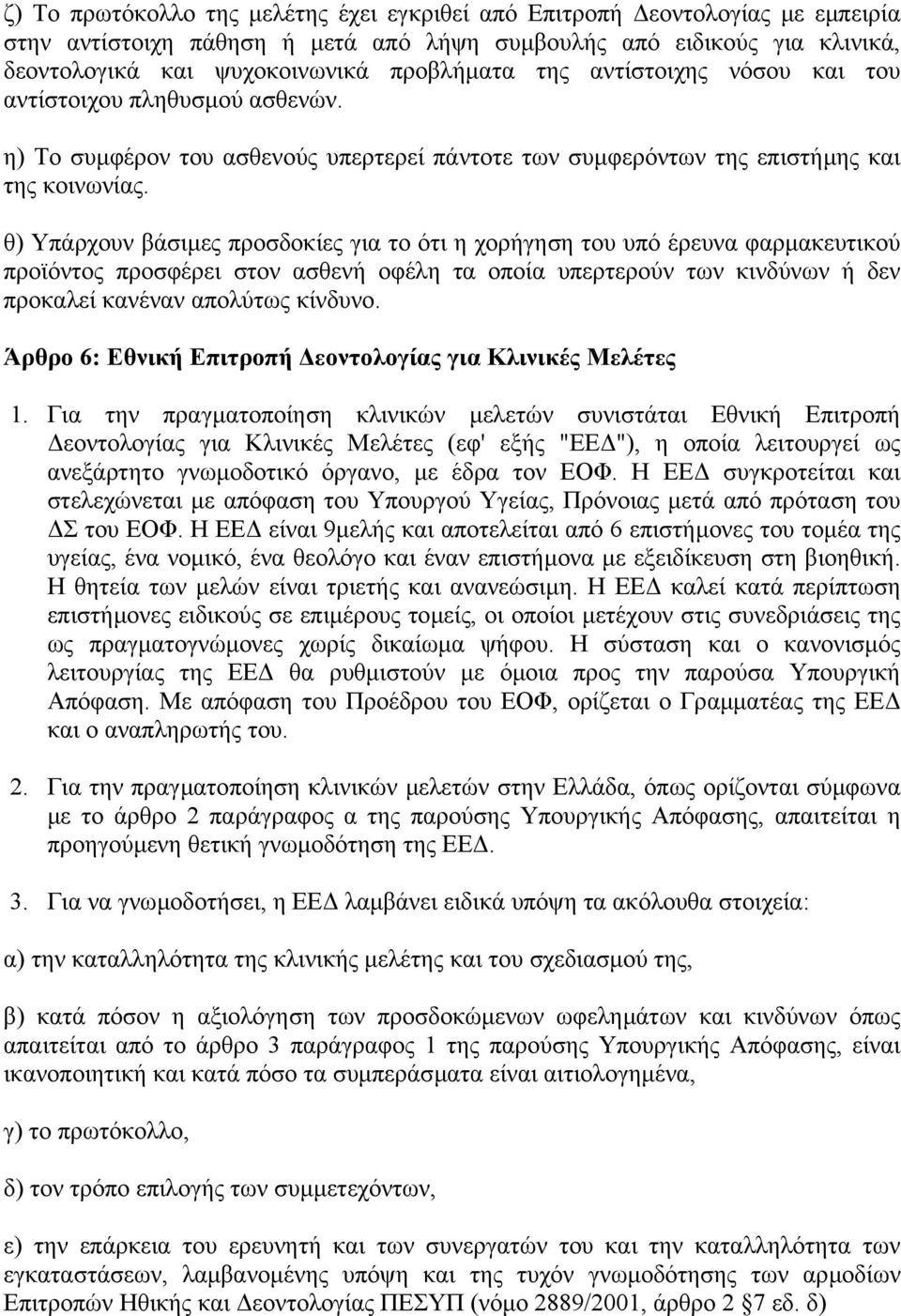 ζ) Το πρωτόκολλο της μελέτης έχει εγκριθεί από Επιτροπή Δεοντολογίας με εμπειρία στην αντίστοιχη πάθηση ή μετά από λήψη συμβουλής από ειδικούς για κλινικά, δεοντολογικά και ψυχοκοινωνικά προβλήματα της αντίστοιχης νόσου και του αντίστοιχου πληθυσμού ασθενών.

η) Το συμφέρον του ασθενούς υπερτερεί πάντοτε των συμφερόντων της επιστήμης και της κοινωνίας.

θ) Υπάρχουν βάσιμες προσδοκίες για το ότι η χορήγηση του υπό έρευνα φαρμακευτικού προϊόντος προσφέρει στον ασθενή οφέλη τα οποία υπερτερούν των κινδύνων ή δεν προκαλεί κανέναν απολύτως κίνδυνο.

Άρθρο 6: Εθνική Επιτροπή Δεοντολογίας για Κλινικές Μελέτες

1. Για την πραγματοποίηση κλινικών μελετών συνιστάται Εθνική Επιτροπή Δεοντολογίας για Κλινικές Μελέτες (εφ' εξής "ΕΕΔ"), η οποία λειτουργεί ως ανεξάρτητο γνωμοδοτικό όργανο, με έδρα τον ΕΟΦ. Η ΕΕΔ συγκροτείται και στελεχώνεται με απόφαση του Υπουργού Υγείας, Πρόνοιας μετά από πρόταση του ΔΣ του ΕΟΦ. Η ΕΕΔ είναι 9μελής και αποτελείται από 6 επιστήμονες του τομέα της υγείας, ένα νομικό, ένα θεολόγο και έναν επιστήμονα με εξειδίκευση στη βιοηθική. Η θητεία των μελών είναι τριετής και ανανεώσιμη. Η ΕΕΔ καλεί κατά περίπτωση επιστήμονες ειδικούς σε επιμέρους τομείς, οι οποίοι μετέχουν στις συνεδριάσεις της ως πραγματογνώμονες χωρίς δικαίωμα ψήφου. Η σύσταση και ο κανονισμός λειτουργίας της ΕΕΔ θα ρυθμιστούν με όμοια προς την παρούσα Υπουργική Απόφαση. Με απόφαση του Προέδρου του ΕΟΦ, ορίζεται ο Γραμματέας της ΕΕΔ και ο αναπληρωτής του.

2. Για την πραγματοποίηση κλινικών μελετών στην Ελλάδα, όπως ορίζονται σύμφωνα με το άρθρο 2 παράγραφος α της παρούσης Υπουργικής Απόφασης, απαιτείται η προηγούμενη θετική γνωμοδότηση της ΕΕΔ.

3. Για να γνωμοδοτήσει, η ΕΕΔ λαμβάνει ειδικά υπόψη τα ακόλουθα στοιχεία:

α) την καταλληλότητα της κλινικής μελέτης και του σχεδιασμού της,

β) κατά πόσον η αξιολόγηση των προσδοκώμενων ωφελημάτων και κινδύνων όπως απαιτείται από το άρθρο 3 παράγραφος 1 της παρούσης Υπουργικής Απόφασης, είναι ικανοποιητική και κατά πόσο τα συμπεράσματα είναι αιτιολογημένα,

γ) το πρωτόκολλο,

δ) τον τρόπο επιλογής των συμμετεχόντων,

ε) την επάρκεια του ερευνητή και των συνεργατών του και την καταλληλότητα των εγκαταστάσεων, λαμβανομένης υπόψη και της τυχόν γνωμοδότησης των αρμοδίων Επιτροπών Ηθικής και Δεοντολογίας ΠΕΣΥΠ (νόμο 2889/2001, άρθρο 2 §7 εδ. δ)